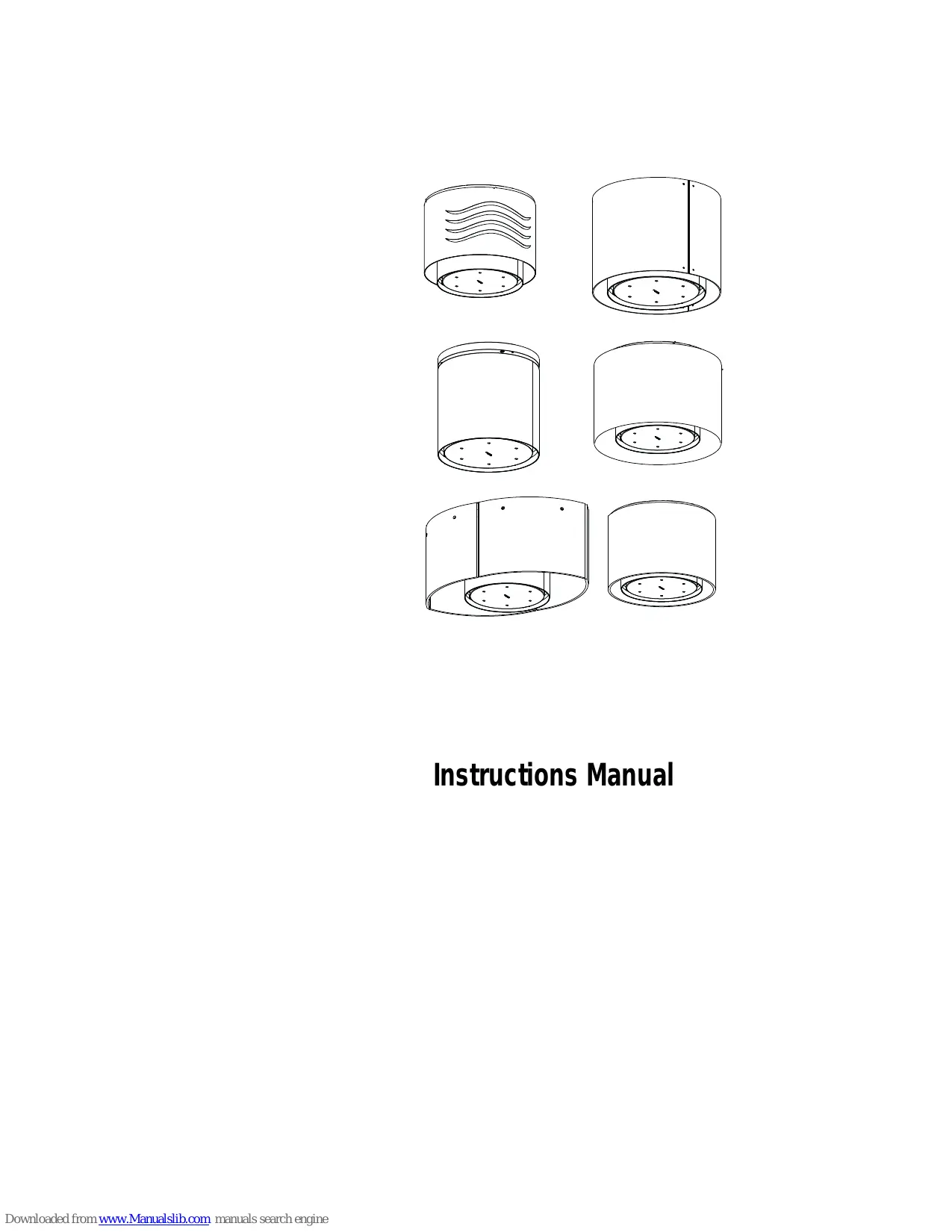 Instructions Manual

Downloaded from www.Manualslib.com manuals search engine